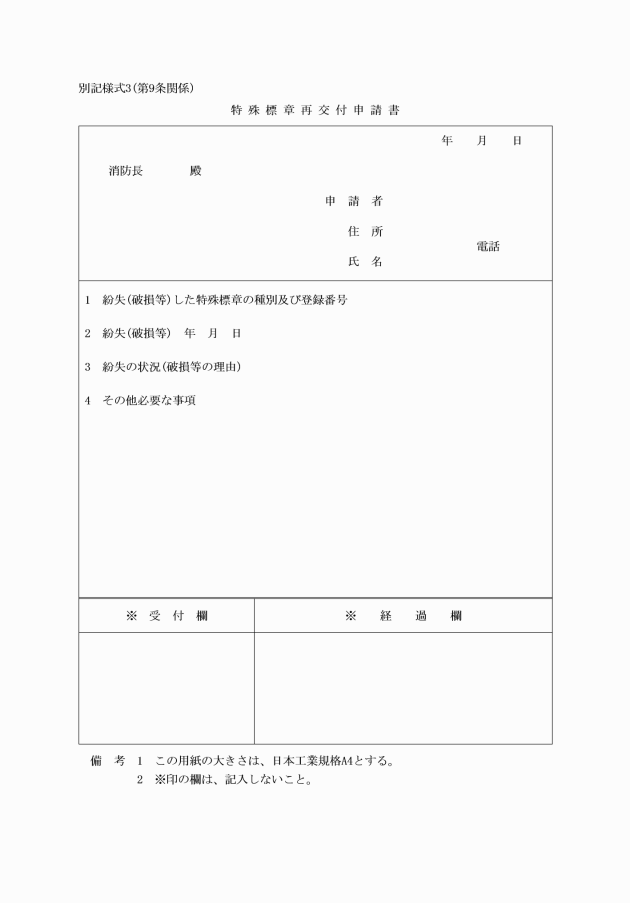 別記様式3(第9条関係)

特殊標章再交付申請書

年　月　日

消防長　　殿

申請者

住所

電話

氏名

1　紛失(破損等)した特殊標章の種別及び登録番号

2　紛失(破損等)　年　月　日

3　紛失の状況(破損等の理由)

4　その他必要な事項

| ※　受付欄 | ※　経過欄 |
|---|---|
| | |

備考　1　この用紙の大きさは、日本工業規格A4とする。
2　※印の欄は、記入しないこと。